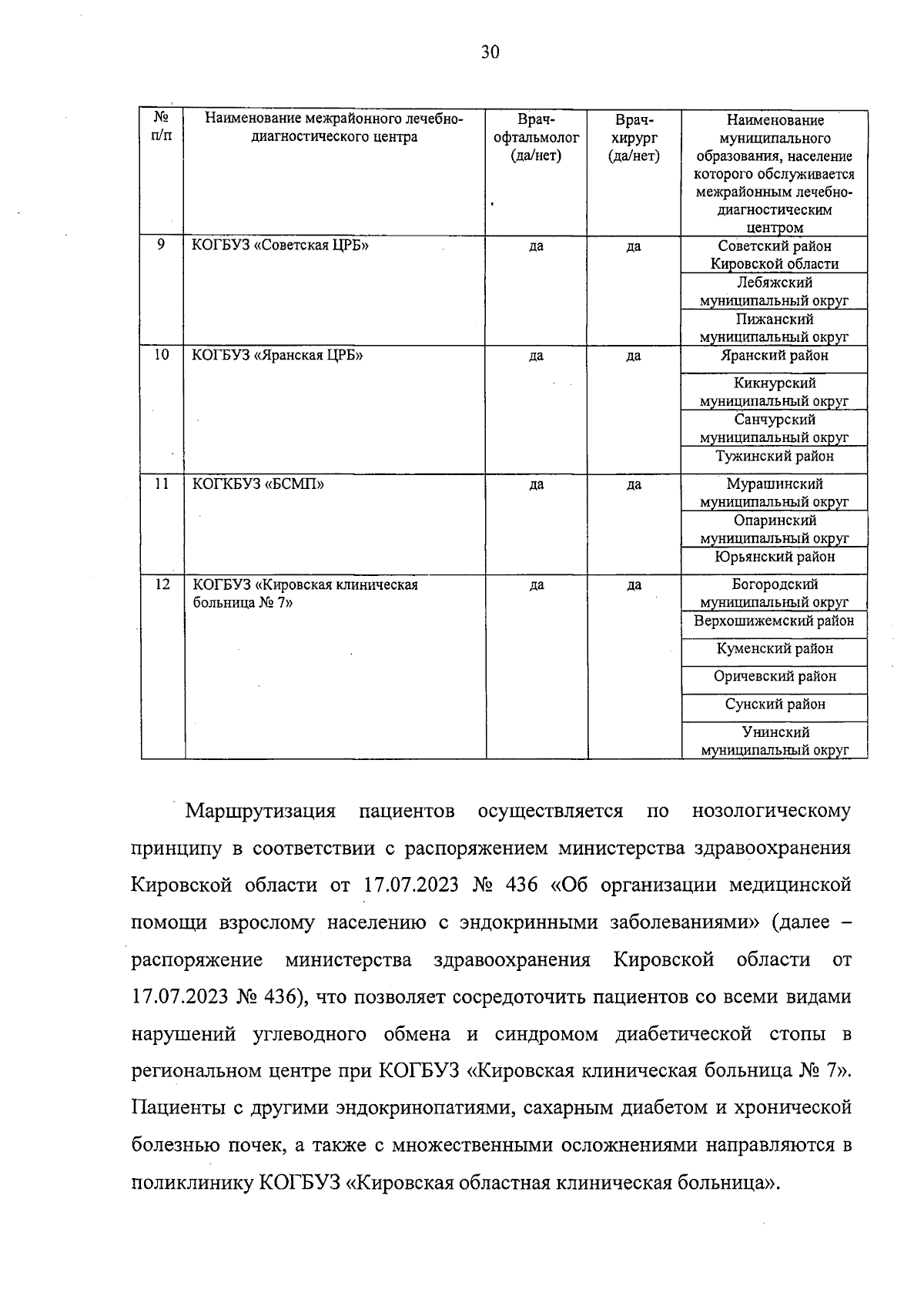 30

| № п/п | Наименование межрайонного лечебно-диагностического центра | Врач-офтальмолог (да/нет) | Врач-хирург (да/нет) | Наименование муниципального образования, население которого обслуживается межрайонным лечебно-диагностическим центром |
|---|---|---|---|---|
| 9 | КОГБУЗ «Советская ЦРБ» | да | да | Советский район Кировской области |
| | | | | Лебяжский муниципальный округ |
| | | | | Пижанский муниципальный округ |
| 10 | КОГБУЗ «Яранская ЦРБ» | да | да | Яранский район |
| | | | | Кикнурский муниципальный округ |
| | | | | Санчурский муниципальный округ |
| | | | | Тужинский район |
| 11 | КОГКБУЗ «БСМП» | да | да | Мурашинский муниципальный округ |
| | | | | Опаринский муниципальный округ |
| | | | | Юрьянский район |
| 12 | КОГБУЗ «Кировская клиническая больница № 7» | да | да | Богородский муниципальный округ |
| | | | | Верхошижемский район |
| | | | | Куменский район |
| | | | | Оричевский район |
| | | | | Сунский район |
| | | | | Унинский муниципальный округ |

Маршрутизация пациентов осуществляется по нозологическому принципу в соответствии с распоряжением министерства здравоохранения Кировской области от 17.07.2023 № 436 «Об организации медицинской помощи взрослому населению с эндокринными заболеваниями» (далее – распоряжение министерства здравоохранения Кировской области от 17.07.2023 № 436), что позволяет сосредоточить пациентов со всеми видами нарушений углеводного обмена и синдромом диабетической стопы в региональном центре при КОГБУЗ «Кировская клиническая больница № 7». Пациенты с другими эндокринопатиями, сахарным диабетом и хронической болезнью почек, а также с множественными осложнениями направляются в поликлинику КОГБУЗ «Кировская областная клиническая больница».